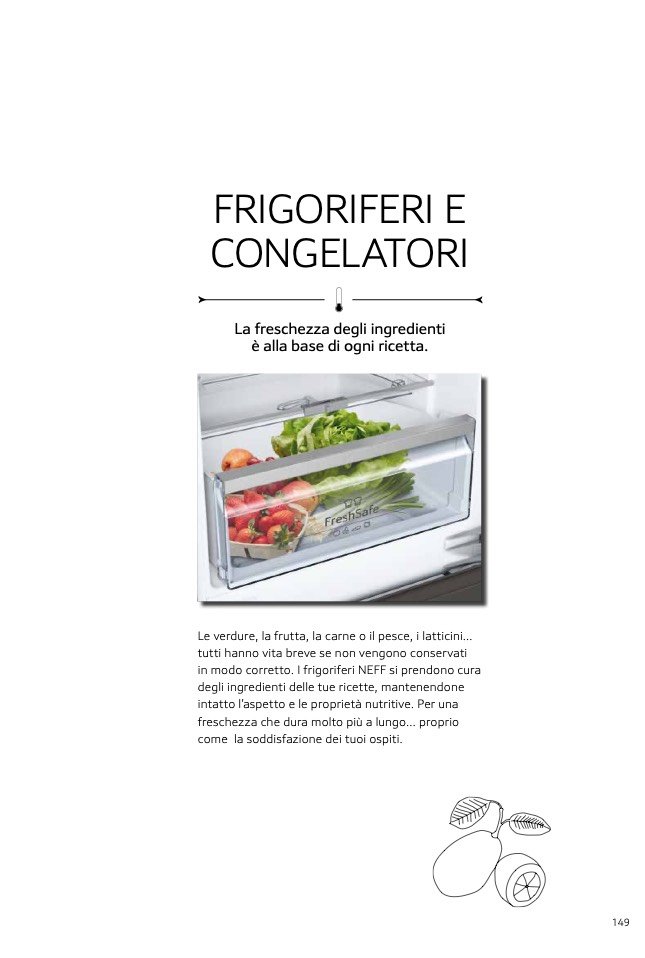 FRIGORIFERI E CONGELATORI

La freschezza degli ingredienti è alla base di ogni ricetta.

FreshSafe

Le verdure, la frutta, la carne o il pesce, i latticini... tutti hanno vita breve se non vengono conservati in modo corretto. I frigoriferi NEFF si prendono cura degli ingredienti delle tue ricette, mantenendone intatto l'aspetto e le proprietà nutritive. Per una freschezza che dura molto più a lungo... proprio come la soddisfazione dei tuoi ospiti.

149